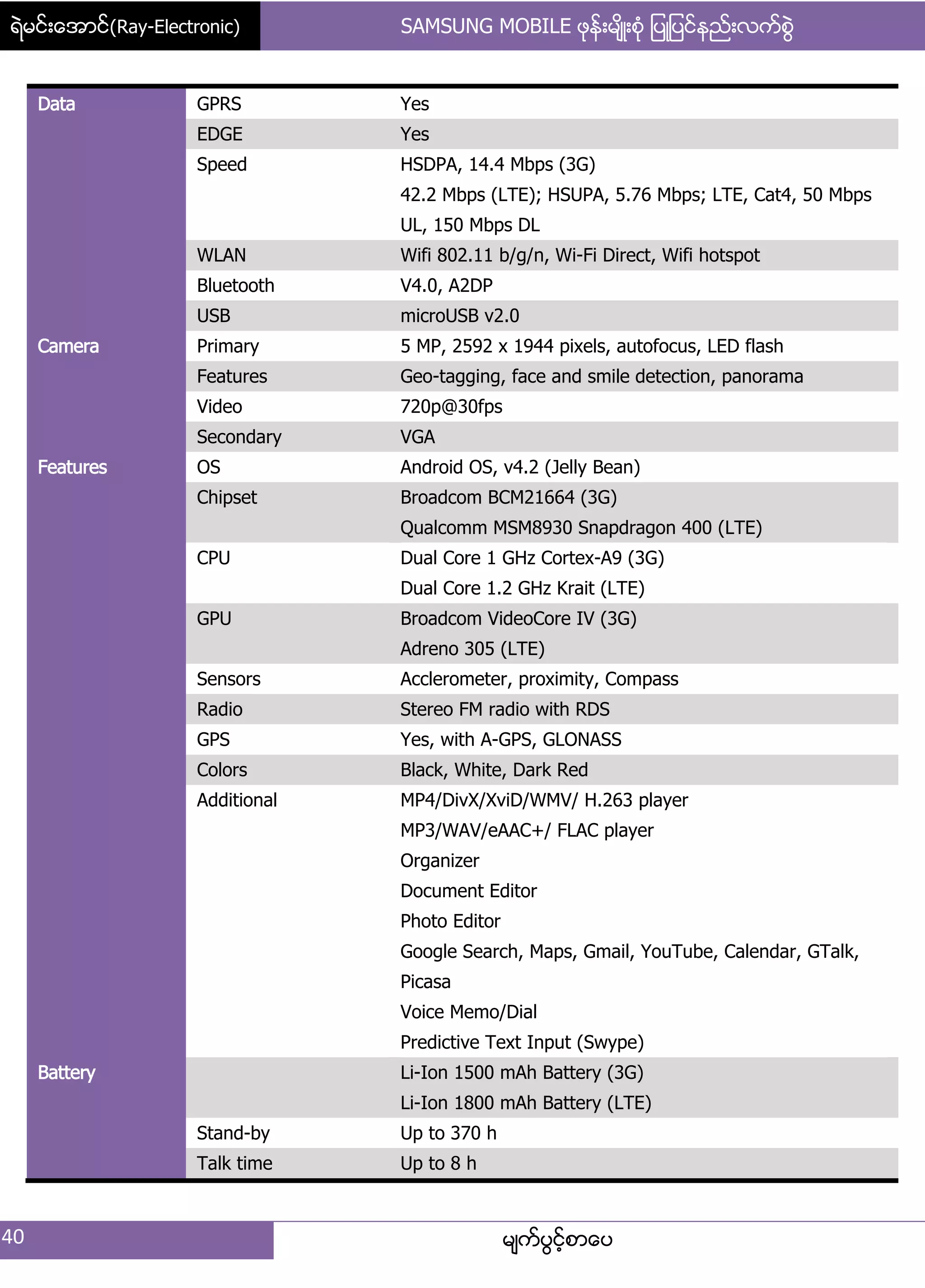 ရဲမင်းအောင်(Ray-Electronic)

SAMSUNG MOBILE ဖုန်းမျိုးစုံ ပြုပြင်နည်းလက်စွဲ

| | | |
|---|---|---|
| Data | GPRS | Yes |
| | EDGE | Yes |
| | Speed | HSDPA, 14.4 Mbps (3G) 42.2 Mbps (LTE); HSUPA, 5.76 Mbps; LTE, Cat4, 50 Mbps UL, 150 Mbps DL |
| | WLAN | Wifi 802.11 b/g/n, Wi-Fi Direct, Wifi hotspot |
| | Bluetooth | V4.0, A2DP |
| | USB | microUSB v2.0 |
| Camera | Primary | 5 MP, 2592 x 1944 pixels, autofocus, LED flash |
| | Features | Geo-tagging, face and smile detection, panorama |
| | Video | 720p@30fps |
| | Secondary | VGA |
| Features | OS | Android OS, v4.2 (Jelly Bean) |
| | Chipset | Broadcom BCM21664 (3G) Qualcomm MSM8930 Snapdragon 400 (LTE) |
| | CPU | Dual Core 1 GHz Cortex-A9 (3G) Dual Core 1.2 GHz Krait (LTE) |
| | GPU | Broadcom VideoCore IV (3G) Adreno 305 (LTE) |
| | Sensors | Acclerometer, proximity, Compass |
| | Radio | Stereo FM radio with RDS |
| | GPS | Yes, with A-GPS, GLONASS |
| | Colors | Black, White, Dark Red |
| | Additional | MP4/DivX/XviD/WMV/ H.263 player MP3/WAV/eAAC+/ FLAC player Organizer Document Editor Photo Editor Google Search, Maps, Gmail, YouTube, Calendar, GTalk, Picasa Voice Memo/Dial Predictive Text Input (Swype) |
| Battery | | Li-Ion 1500 mAh Battery (3G) Li-Ion 1800 mAh Battery (LTE) |
| | Stand-by | Up to 370 h |
| | Talk time | Up to 8 h |

40

မျက်ပွင့်စာပေ